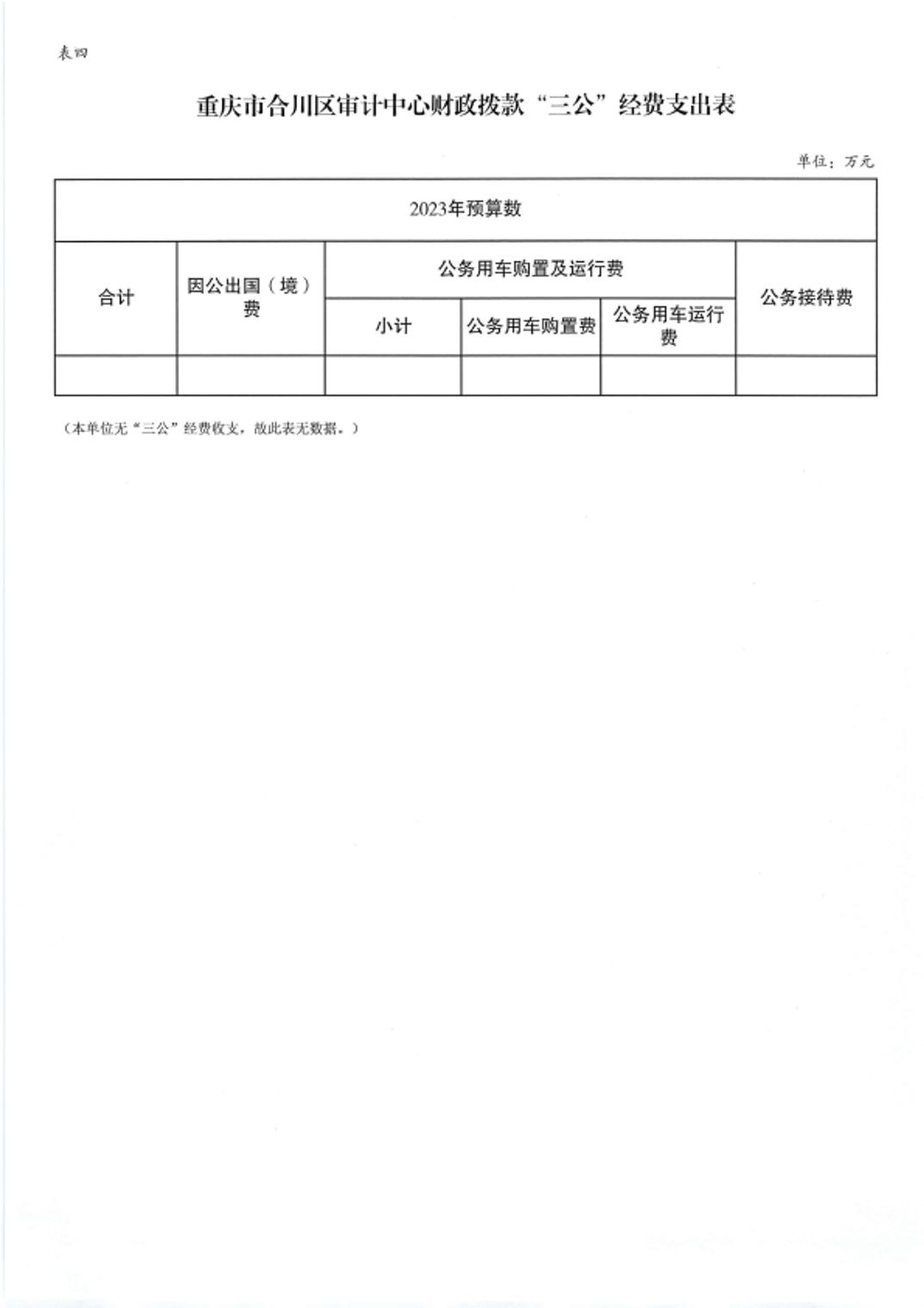 表四

重庆市合川区审计中心财政拨款“三公”经费支出表

单位：万元

| 2023年预算数 | | | | | |
|---|---|---|---|---|---|
| 合计 | 因公出国（境）费 | 公务用车购置及运行费 | | | 公务接待费 |
| | | 小计 | 公务用车购置费 | 公务用车运行费 | |
| | | | | | |

（本单位无“三公”经费收支，故此表无数据。）